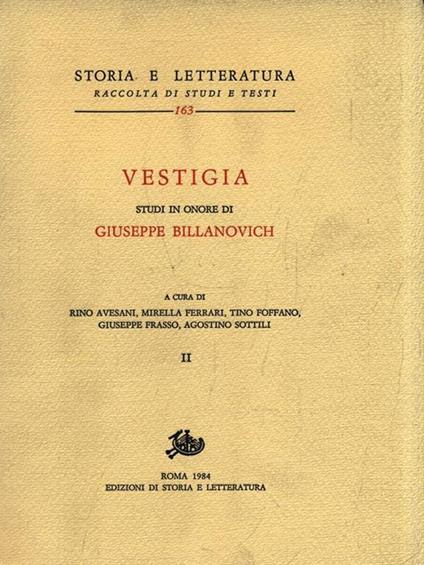 STORIA E LETTERATURA
RACCOLTA DI STUDI E TESTI
163

VESTIGIA
STUDI IN ONORE DI
GIUSEPPE BILLANOVICH

A CURA DI
RINO AVESANI, MIRELLA FERRARI, TINO FOFFANO, GIUSEPPE FRASSO, AGOSTINO SOTTILI

II

ROMA 1984
EDIZIONI DI STORIA E LETTERATURA